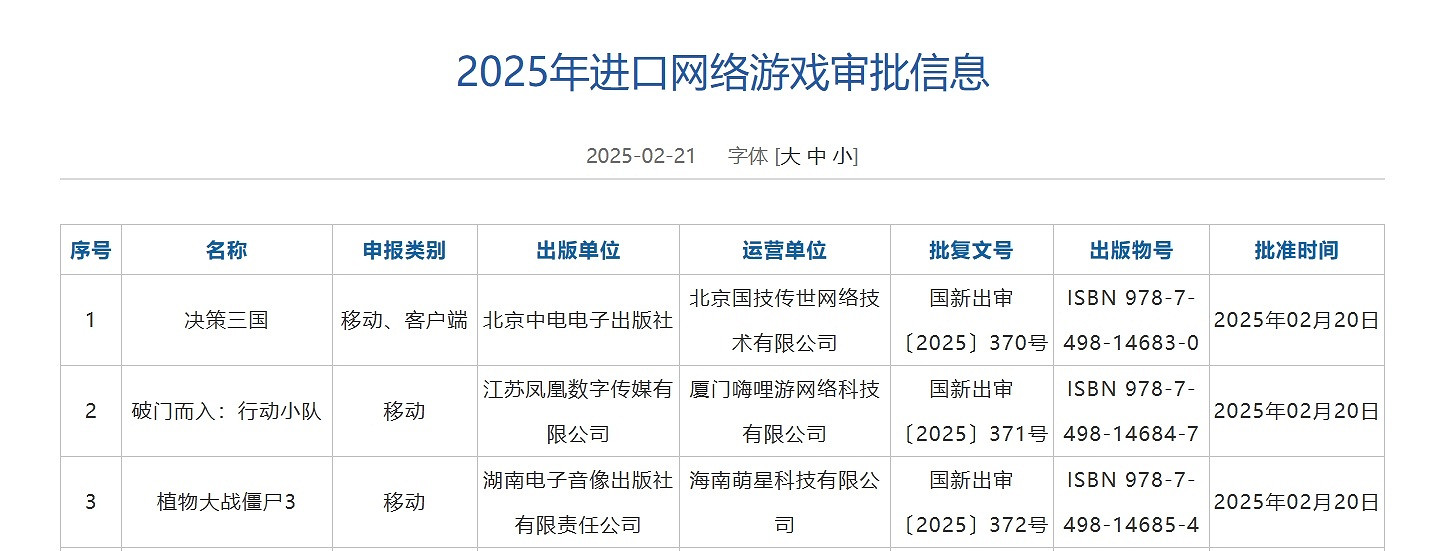 2025年进口网络游戏审批信息

2025-02-21 字体 [大 中 小]

| 序号 | 名称 | 申报类别 | 出版单位 | 运营单位 | 批复文号 | 出版物号 | 批准时间 |
|---|---|---|---|---|---|---|---|
| 1 | 决策三国 | 移动、客户端 | 北京中电电子出版社 | 北京国技传世网络技术有限公司 | 国新出审〔2025〕370号 | ISBN 978-7-498-14683-0 | 2025年02月20日 |
| 2 | 破门而入：行动小队 | 移动 | 江苏凤凰数字传媒有限公司 | 厦门嗨哩游网络科技有限公司 | 国新出审〔2025〕371号 | ISBN 978-7-498-14684-7 | 2025年02月20日 |
| 3 | 植物大战僵尸3 | 移动 | 湖南电子音像出版社有限责任公司 | 海南萌星科技有限公司 | 国新出审〔2025〕372号 | ISBN 978-7-498-14685-4 | 2025年02月20日 |